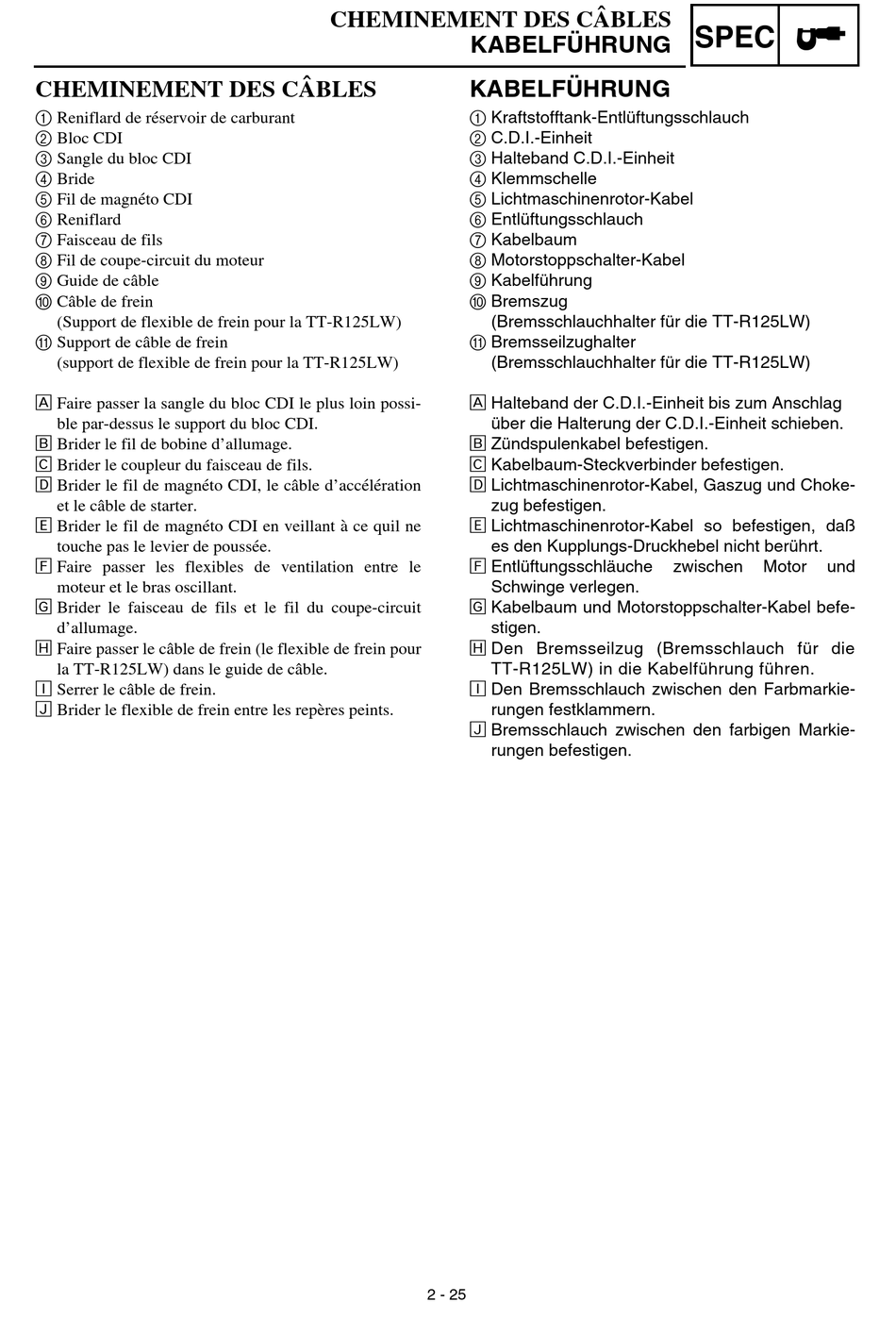 CHEMINEMENT DES CÂBLES
KABELFÜHRUNG

SPEC

CHEMINEMENT DES CÂBLES

① Reniflard de réservoir de carburant
② Bloc CDI
③ Sangle du bloc CDI
④ Bride
⑤ Fil de magnéto CDI
⑥ Reniflard
⑦ Faisceau de fils
⑧ Fil de coupe-circuit du moteur
⑨ Guide de câble
⑩ Câble de frein
(Support de flexible de frein pour la TT-R125LW)
⑪ Support de câble de frein
(support de flexible de frein pour la TT-R125LW)

A Faire passer la sangle du bloc CDI le plus loin possible par-dessus le support du bloc CDI.
B Brider le fil de bobine d'allumage.
C Brider le coupleur du faisceau de fils.
D Brider le fil de magnéto CDI, le câble d'accélération et le câble de starter.
E Brider le fil de magnéto CDI en veillant à ce quil ne touche pas le levier de poussée.
F Faire passer les flexibles de ventilation entre le moteur et le bras oscillant.
G Brider le faisceau de fils et le fil du coupe-circuit d'allumage.
H Faire passer le câble de frein (le flexible de frein pour la TT-R125LW) dans le guide de câble.
I Serrer le câble de frein.
J Brider le flexible de frein entre les repères peints.

KABELFÜHRUNG

① Kraftstofftank-Entlüftungsschlauch
② C.D.I.-Einheit
③ Halteband C.D.I.-Einheit
④ Klemmschelle
⑤ Lichtmaschinenrotor-Kabel
⑥ Entlüftungsschlauch
⑦ Kabelbaum
⑧ Motorstoppschalter-Kabel
⑨ Kabelführung
⑩ Bremszug
(Bremsschlauchhalter für die TT-R125LW)
⑪ Bremsseilzughalter
(Bremsschlauchhalter für die TT-R125LW)

A Halteband der C.D.I.-Einheit bis zum Anschlag über die Halterung der C.D.I.-Einheit schieben.
B Zündspulenkabel befestigen.
C Kabelbaum-Steckverbinder befestigen.
D Lichtmaschinenrotor-Kabel, Gaszug und Chokezug befestigen.
E Lichtmaschinenrotor-Kabel so befestigen, daß es den Kupplungs-Druckhebel nicht berührt.
F Entlüftungsschläuche zwischen Motor und Schwinge verlegen.
G Kabelbaum und Motorstoppschalter-Kabel befestigen.
H Den Bremsseilzug (Bremsschlauch für die TT-R125LW) in die Kabelführung führen.
I Den Bremsschlauch zwischen den Farbmarkierungen festklammern.
J Bremsschlauch zwischen den farbigen Markierungen befestigen.

2 - 25